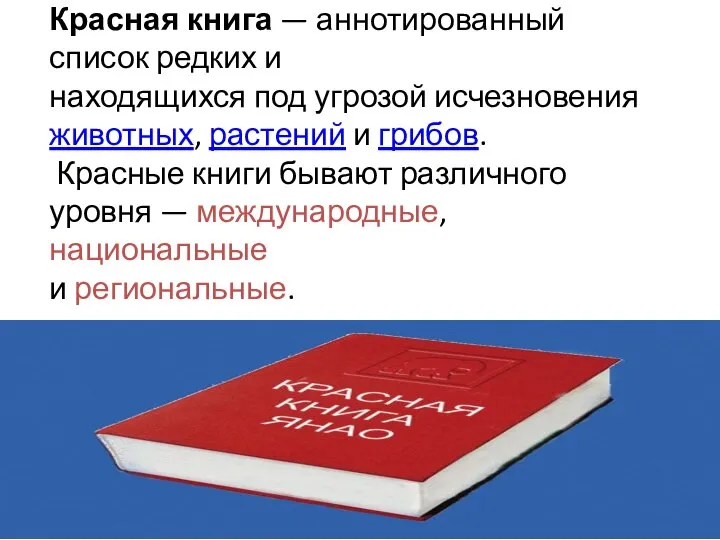 Красная книга — аннотированный список редких и находящихся под угрозой исчезновения животных, растений и грибов.

Красные книги бывают различного уровня — международные, национальные и региональные.

КРАСНАЯ КНИГА ЯНАО